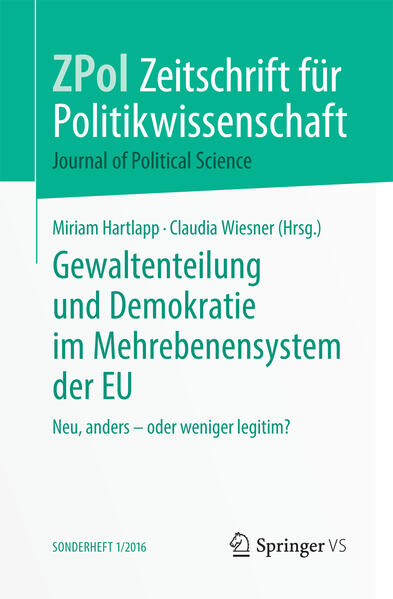 ZPol Zeitschrift für Politikwissenschaft
Journal of Political Science

Miriam Hartlapp · Claudia Wiesner (Hrsg.)

Gewaltenteilung und Demokratie im Mehrebenensystem der EU

Neu, anders – oder weniger legitim?

SONDERHEFT 1/2016

Springer VS